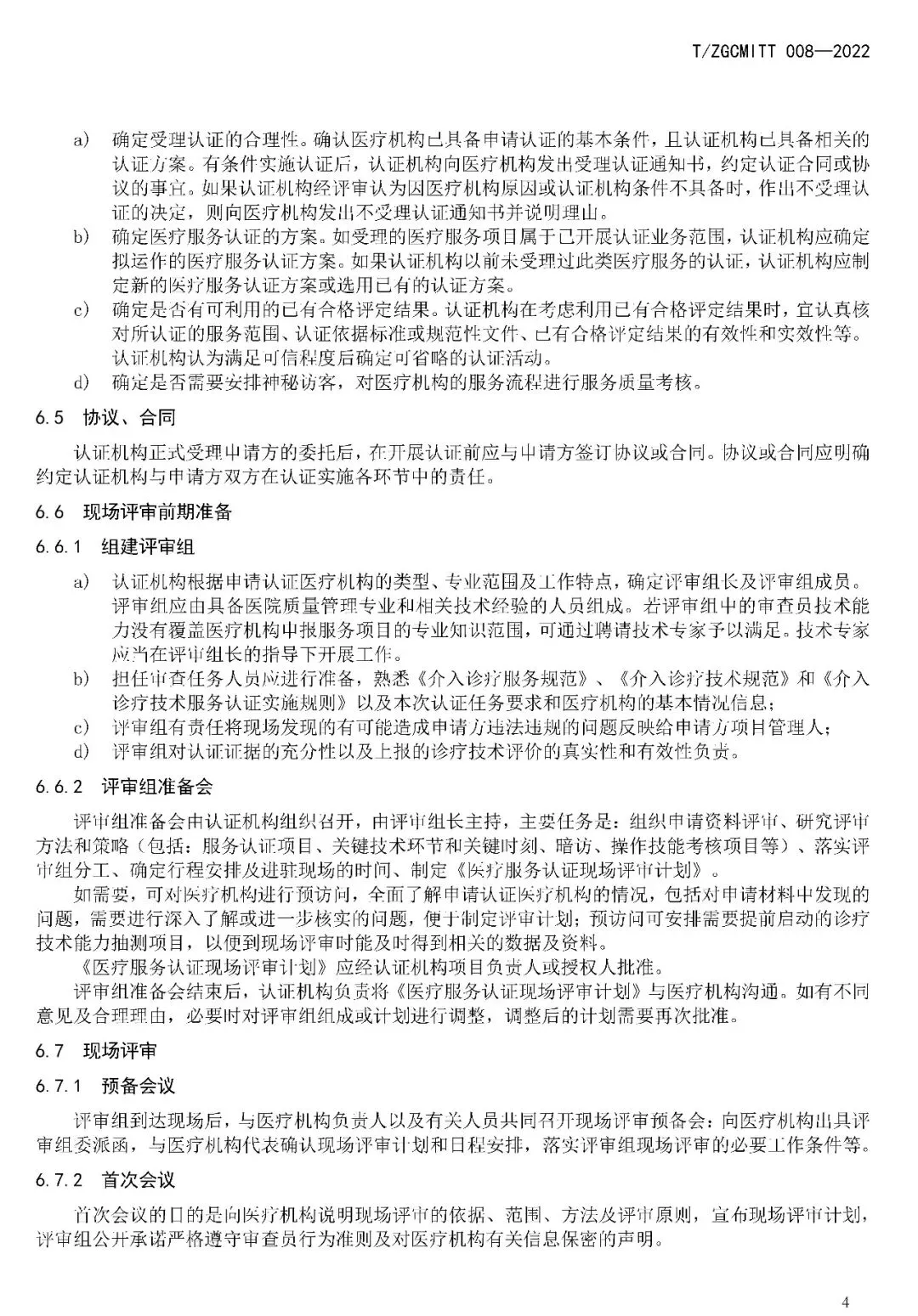 T/ZGCMITT 008—2022

a) 确定受理认证的合理性。确认医疗机构已具备申请认证的基本条件，且认证机构已具备相关的认证方案。有条件实施认证后，认证机构向医疗机构发出受理认证通知书，约定认证合同或协议的事宜。如果认证机构经评审认为因医疗机构原因或认证机构条件不具备时，作出不受理认证的决定，则向医疗机构发出不受理认证通知书并说明理由。
b) 确定医疗服务认证的方案。如受理的医疗服务项目属于已开展认证业务范围，认证机构应确定拟运作的医疗服务认证方案。如果认证机构以前未受理过此类医疗服务的认证，认证机构应制定新的医疗服务认证方案或选用已有的认证方案。
c) 确定是否有可利用的已有合格评定结果。认证机构在考虑利用已有合格评定结果时，宜认真核对所认证的服务范围、认证依据标准或规范性文件、已有合格评定结果的有效性和实效性等。认证机构认为满足可信程度后确定可省略的认证活动。
d) 确定是否需要安排神秘访客，对医疗机构的服务流程进行服务质量考核。

6.5 协议、合同

认证机构正式受理申请方的委托后，在开展认证前应与申请方签订协议或合同。协议或合同应明确约定认证机构与申请方双方在认证实施各环节中的责任。

6.6 现场评审前期准备

6.6.1 组建评审组

a) 认证机构根据申请认证医疗机构的类型、专业范围及工作特点，确定评审组长及评审组成员。评审组应由具备医院质量管理专业和相关技术经验的人员组成。若评审组中的审查员技术能力没有覆盖医疗机构申报服务项目的专业知识范围，可通过聘请技术专家予以满足。技术专家应当在评审组长的指导下开展工作。
b) 担任审查任务人员应进行准备，熟悉《介入诊疗服务规范》、《介入诊疗技术规范》和《介入诊疗技术服务认证实施规则》以及本次认证任务要求和医疗机构的基本情况信息；
c) 评审组有责任将现场发现的有可能造成申请方违法违规的问题反映给申请方项目管理人；
d) 评审组对认证证据的充分性以及上报的诊疗技术评价的真实性和有效性负责。

6.6.2 评审组准备会

评审组准备会由认证机构组织召开，由评审组长主持，主要任务是：组织申请资料评审、研究评审方法和策略（包括：服务认证项目、关键技术环节和关键时刻、暗访、操作技能考核项目等）、落实评审组分工、确定行程安排及进驻现场的时间、制定《医疗服务认证现场评审计划》。

如需要，可对医疗机构进行预访问，全面了解申请认证医疗机构的情况，包括对申请材料中发现的问题，需要进行深入了解或进一步核实的问题，便于制定评审计划；预访问可安排需要提前启动的诊疗技术能力抽测项目，以便到现场评审时能及时得到相关的数据及资料。

《医疗服务认证现场评审计划》应经认证机构项目负责人或授权人批准。

评审组准备会结束后，认证机构负责将《医疗服务认证现场评审计划》与医疗机构沟通。如有不同意见及合理理由，必要时对评审组组成或计划进行调整，调整后的计划需要再次批准。

6.7 现场评审

6.7.1 预备会议

评审组到达现场后，与医疗机构负责人以及有关人员共同召开现场评审预备会：向医疗机构出具评审组委派函，与医疗机构代表确认现场评审计划和日程安排，落实评审组现场评审的必要工作条件等。

6.7.2 首次会议

首次会议的目的是向医疗机构说明现场评审的依据、范围、方法及评审原则，宣布现场评审计划，评审组公开承诺严格遵守审查员行为准则及对医疗机构有关信息保密的声明。

4